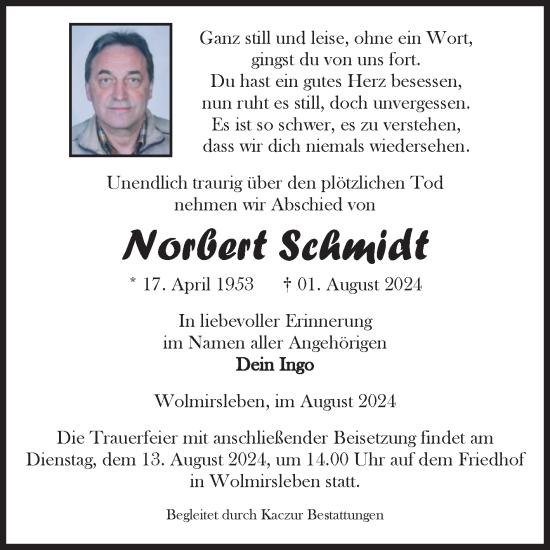 Ganz still und leise, ohne ein Wort,
gingst du von uns fort.
Du hast ein gutes Herz besessen,
nun ruht es still, doch unvergessen.
Es ist so schwer, es zu verstehen,
dass wir dich niemals wiedersehen.

Unendlich traurig über den plötzlichen Tod
nehmen wir Abschied von

Norbert Schmidt

* 17. April 1953 † 01. August 2024

In liebevoller Erinnerung
im Namen aller Angehörigen
Dein Ingo

Wolmirsleben, im August 2024

Die Trauerfeier mit anschließender Beisetzung findet am Dienstag, dem 13. August 2024, um 14.00 Uhr auf dem Friedhof in Wolmirsleben statt.

Begleitet durch Kaczur Bestattungen